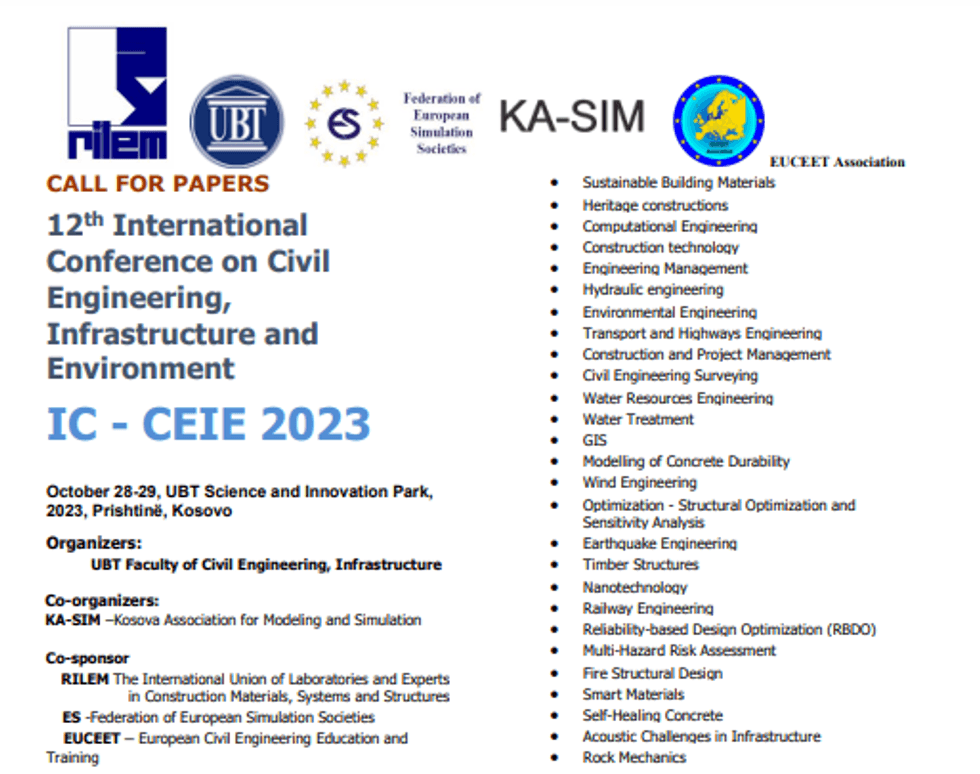 RILEM

UBT

ES

Federation of European Simulation Societies

KA-SIM

EUCEET Association

CALL FOR PAPERS

12$^{th}$ International Conference on Civil Engineering, Infrastructure and Environment

IC - CEIE 2023

October 28-29, UBT Science and Innovation Park, 2023, Prishtinë, Kosovo

Organizers:
UBT Faculty of Civil Engineering, Infrastructure

Co-organizers:
KA-SIM –Kosova Association for Modeling and Simulation

Co-sponsor
RILEM The International Union of Laboratories and Experts in Construction Materials, Systems and Structures
ES -Federation of European Simulation Societies
EUCEET – European Civil Engineering Education and Training

- Sustainable Building Materials
- Heritage constructions
- Computational Engineering
- Construction technology
- Engineering Management
- Hydraulic engineering
- Environmental Engineering
- Transport and Highways Engineering
- Construction and Project Management
- Civil Engineering Surveying
- Water Resources Engineering
- Water Treatment
- GIS
- Modelling of Concrete Durability
- Wind Engineering
- Optimization - Structural Optimization and Sensitivity Analysis
- Earthquake Engineering
- Timber Structures
- Nanotechnology
- Railway Engineering
- Reliability-based Design Optimization (RBDO)
- Multi-Hazard Risk Assessment
- Fire Structural Design
- Smart Materials
- Self-Healing Concrete
- Acoustic Challenges in Infrastructure
- Rock Mechanics